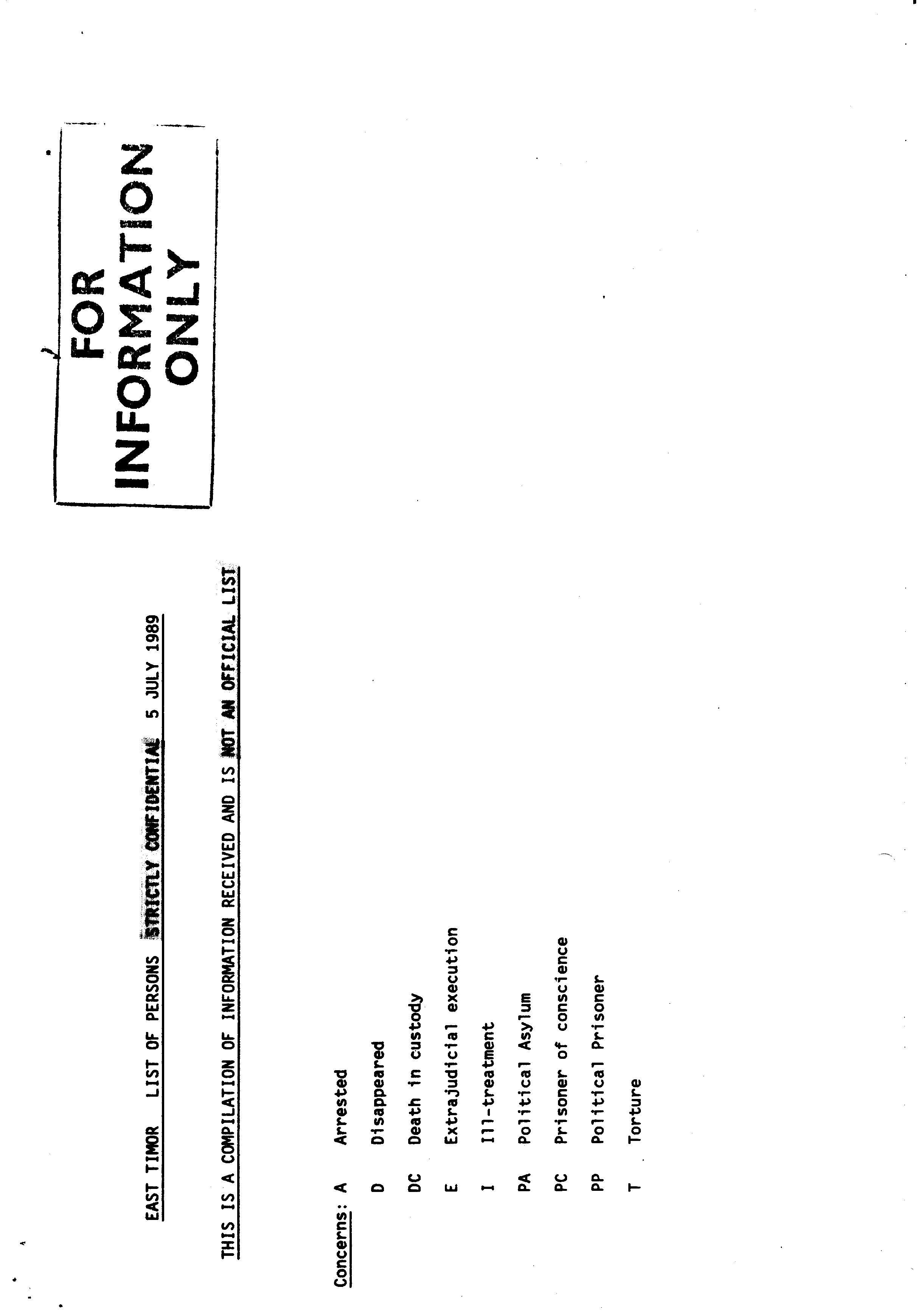 FOR INFORMATION ONLY

EAST TIMOR LIST OF PERSONS STRICTLY CONFIDENTIAL 5 JULY 1989

THIS IS A COMPILATION OF INFORMATION RECEIVED AND IS NOT AN OFFICIAL LIST

Concerns: A Arrested
D Disappeared
DC Death in custody
E Extrajudicial execution
I Ill-treatment
PA Political Asylum
PC Prisoner of conscience
PP Political Prisoner
T Torture